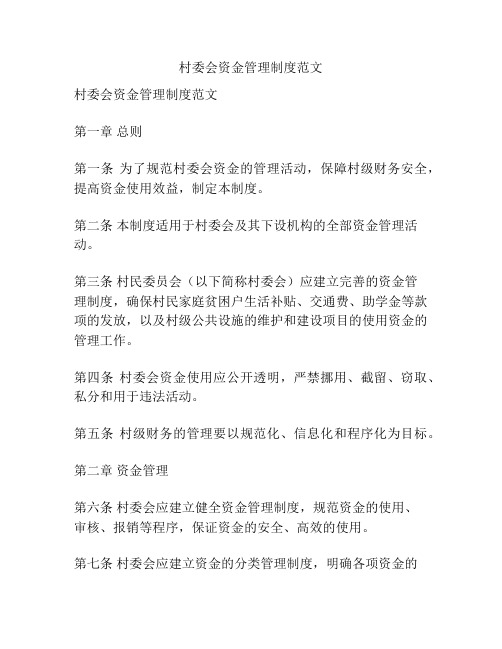 村委会资金管理制度范文

村委会资金管理制度范文

第一章 总则

第一条 为了规范村委会资金的管理活动，保障村级财务安全，提高资金使用效益，制定本制度。

第二条 本制度适用于村委会及其下设机构的全部资金管理活动。

第三条 村民委员会（以下简称村委会）应建立完善的资金管理制度，确保村民家庭贫困户生活补贴、交通费、助学金等款项的发放，以及村级公共设施的维护和建设项目的使用资金的管理工作。

第四条 村委会资金使用应公开透明，严禁挪用、截留、窃取、私分和用于违法活动。

第五条 村级财务的管理要以规范化、信息化和程序化为目标。

第二章 资金管理

第六条 村委会应建立健全资金管理制度，规范资金的使用、审核、报销等程序，保证资金的安全、高效的使用。

第七条 村委会应建立资金的分类管理制度，明确各项资金的